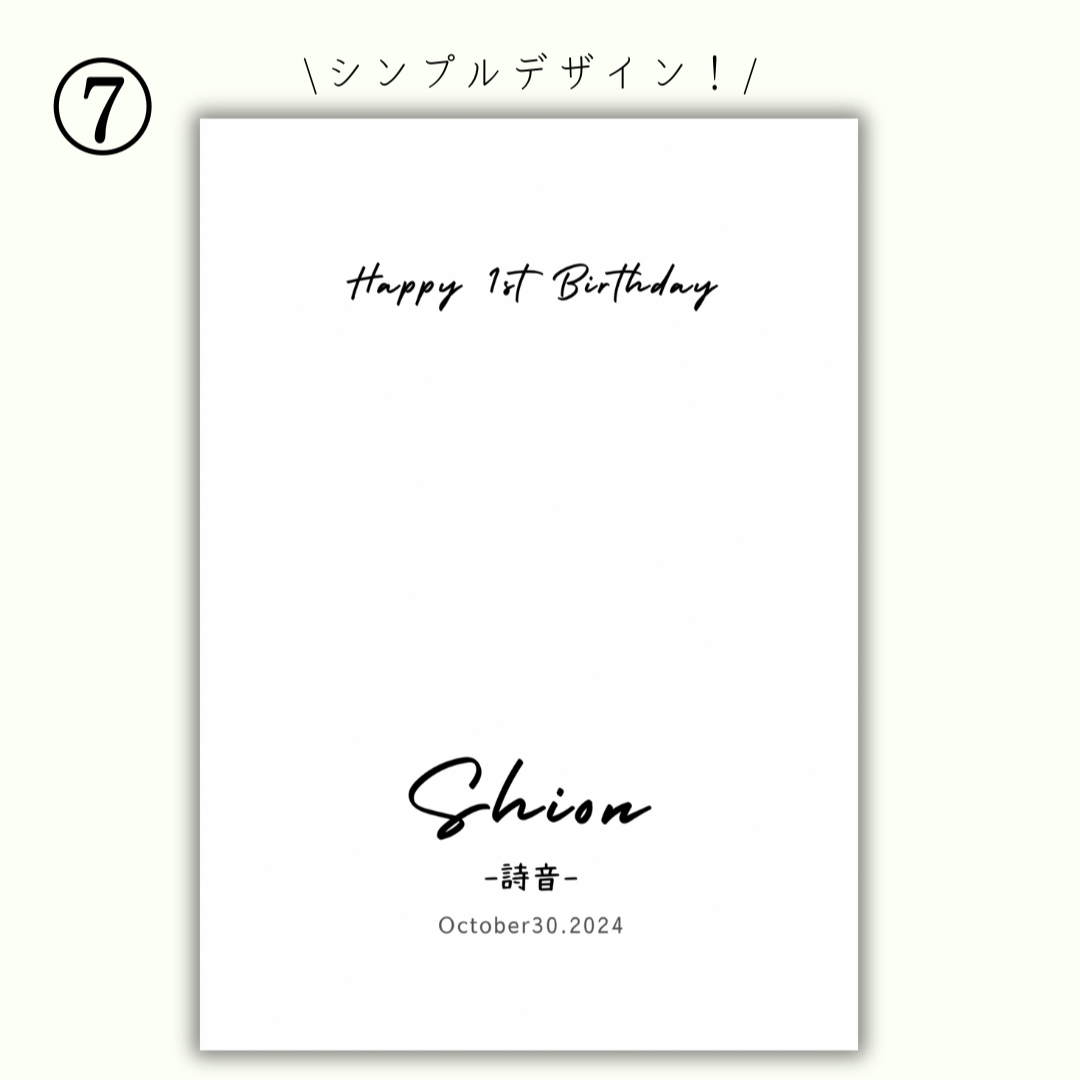 ⑦

\シンプルデザイン！/

Happy 1st Birthday

Shion

-詩音-

October30.2024